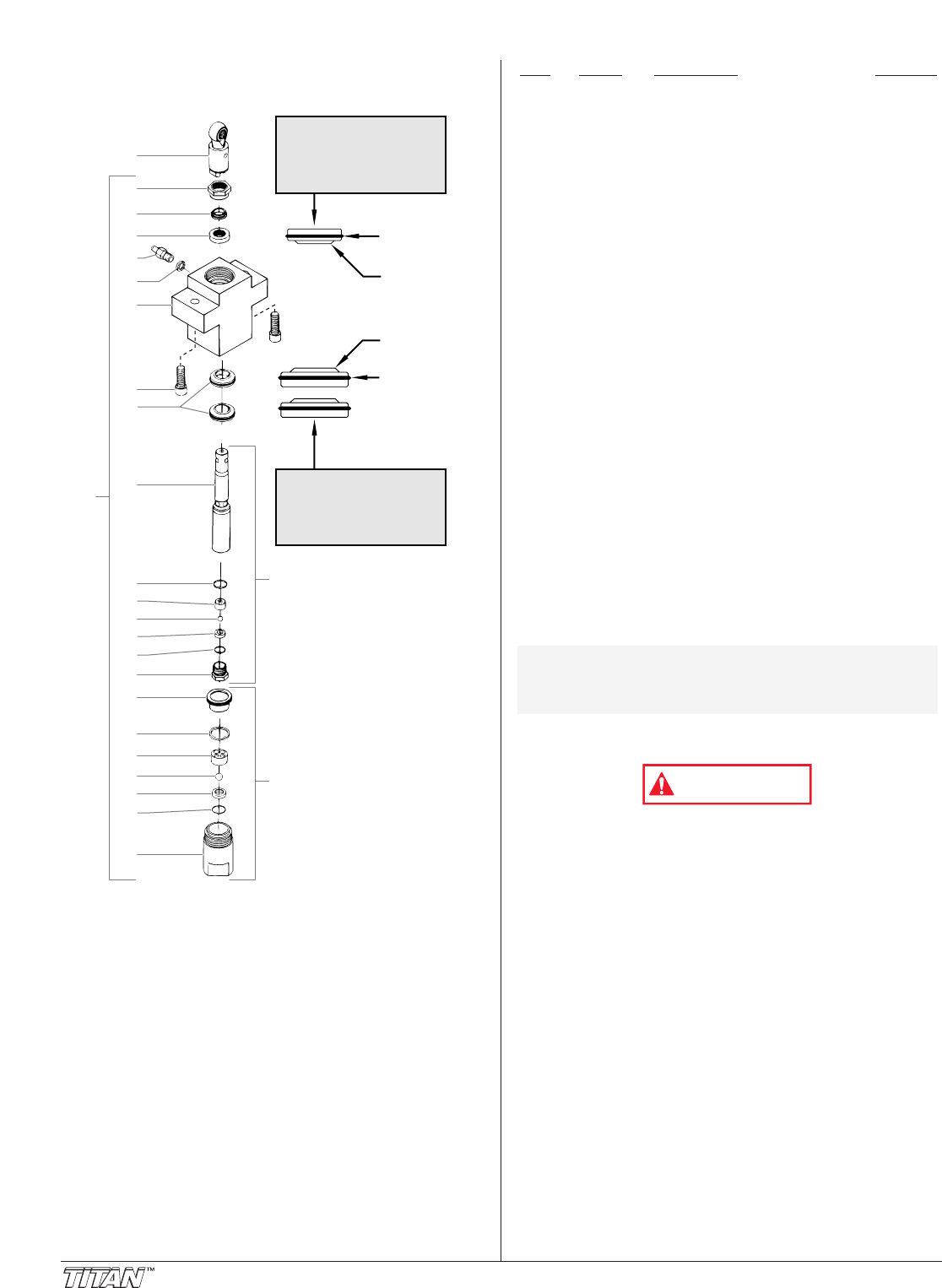 TITAN™